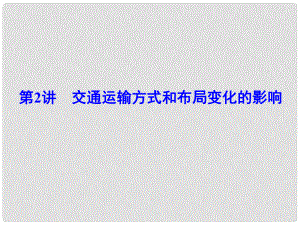 第2讲　交通运输方式和布局变化的影响